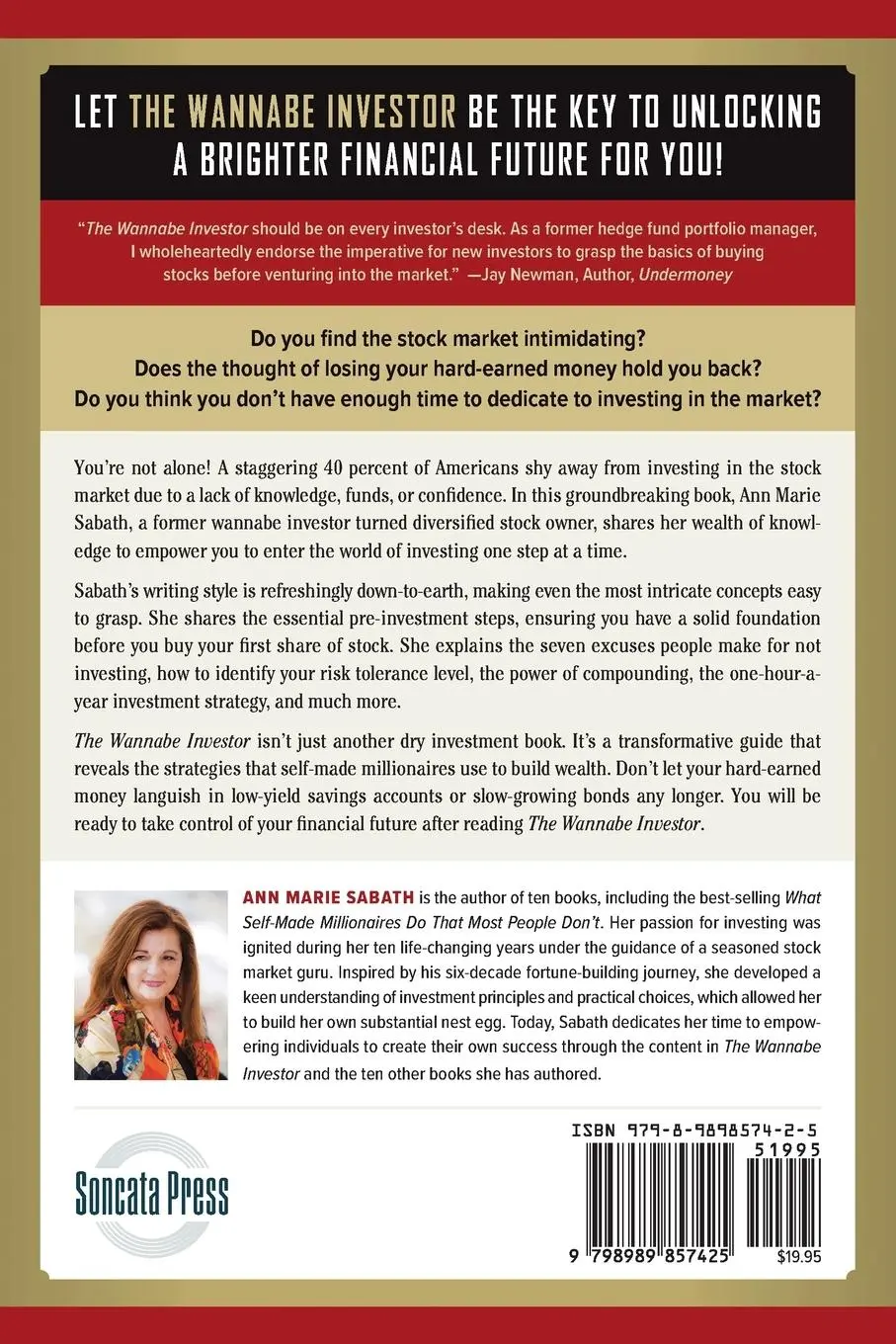 LET THE WANNABE INVESTOR BE THE KEY TO UNLOCKING A BRIGHTER FINANCIAL FUTURE FOR YOU!

"The Wannabe Investor should be on every investor's desk. As a former hedge fund portfolio manager, I wholeheartedly endorse the imperative for new investors to grasp the basics of buying stocks before venturing into the market." —Jay Newman, Author, Undermoney

Do you find the stock market intimidating?
Does the thought of losing your hard-earned money hold you back?
Do you think you don't have enough time to dedicate to investing in the market?

You're not alone! A staggering 40 percent of Americans shy away from investing in the stock market due to a lack of knowledge, funds, or confidence. In this groundbreaking book, Ann Marie Sabath, a former wannabe investor turned diversified stock owner, shares her wealth of knowledge to empower you to enter the world of investing one step at a time.

Sabath's writing style is refreshingly down-to-earth, making even the most intricate concepts easy to grasp. She shares the essential pre-investment steps, ensuring you have a solid foundation before you buy your first share of stock. She explains the seven excuses people make for not investing, how to identify your risk tolerance level, the power of compounding, the one-hour-a-year investment strategy, and much more.

The Wannabe Investor isn't just another dry investment book. It's a transformative guide that reveals the strategies that self-made millionaires use to build wealth. Don't let your hard-earned money languish in low-yield savings accounts or slow-growing bonds any longer. You will be ready to take control of your financial future after reading The Wannabe Investor.

ANN MARIE SABATH is the author of ten books, including the best-selling What Self-Made Millionaires Do That Most People Don't. Her passion for investing was ignited during her ten life-changing years under the guidance of a seasoned stock market guru. Inspired by his six-decade fortune-building journey, she developed a keen understanding of investment principles and practical choices, which allowed her to build her own substantial nest egg. Today, Sabath dedicates her time to empowering individuals to create their own success through the content in The Wannabe Investor and the ten other books she has authored.

Soncata Press

ISBN 979-8-9898574-2-5
51995
9 798989 857425
$19.95